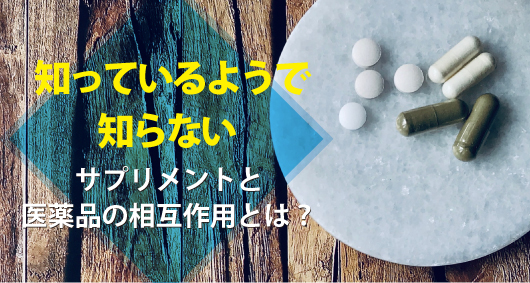 知っているようで
知らない

サプリメントと
医薬品の相互作用とは？